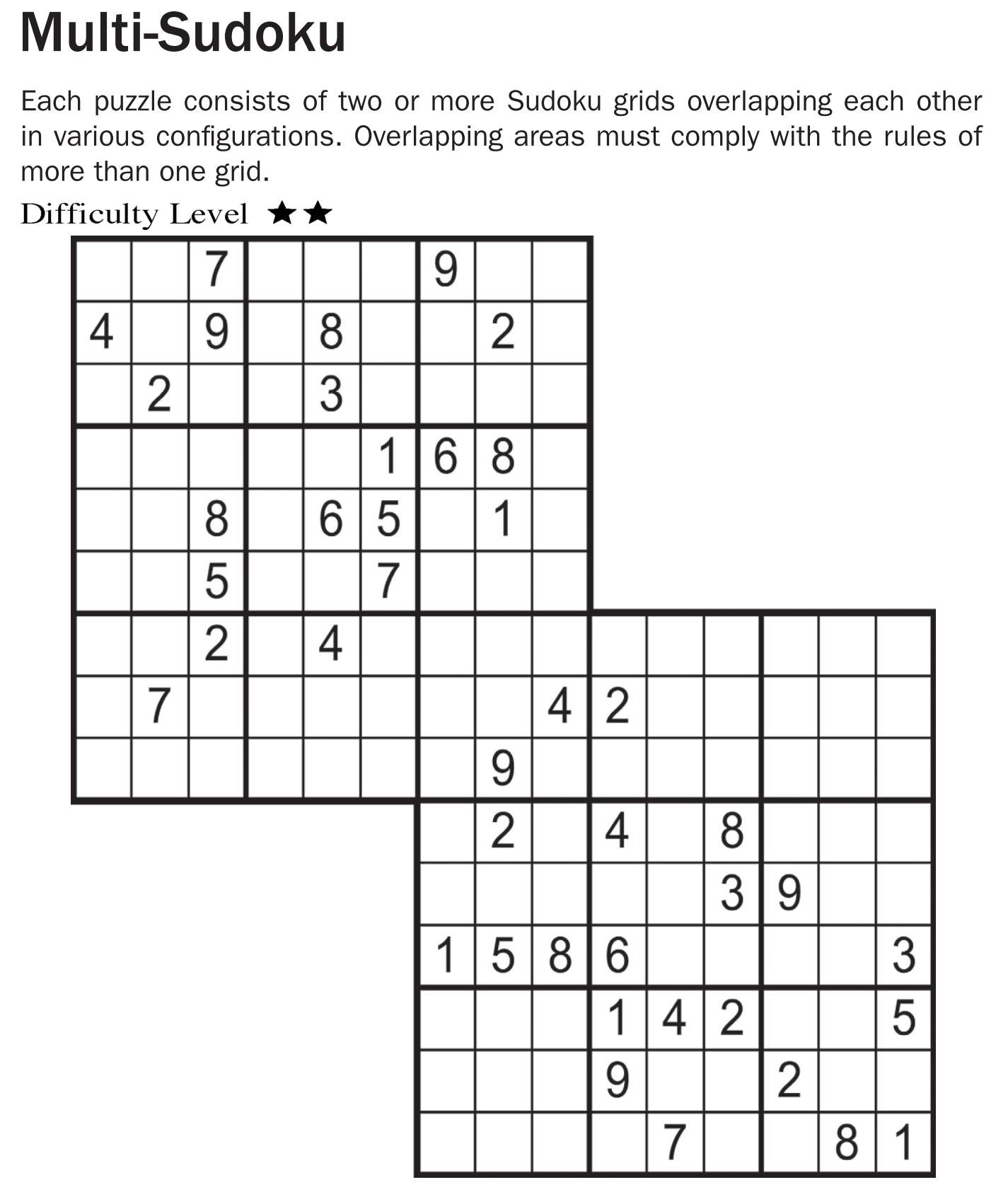 Multi-Sudoku

Each puzzle consists of two or more Sudoku grids overlapping each other in various configurations. Overlapping areas must comply with the rules of more than one grid.

Difficulty Level ★★

| | | | | | | | | | | | | | | |
|---|---|---|---|---|---|---|---|---|---|---|---|---|---|---|
| | | 7 | | | | 9 | | | | | | | | |
| 4 | | 9 | | 8 | | | 2 | | | | | | | |
| | 2 | | | 3 | | | | | | | | | | |
| | | | | | 1 | 6 | 8 | | | | | | | |
| | | 8 | | 6 | 5 | | 1 | | | | | | | |
| | | 5 | | | 7 | | | | | | | | | |
| | | 2 | | 4 | | | | | | | | | | |
| | 7 | | | | | | | 4 | 2 | | | | | |
| | | | | | | | 9 | | | | | | | |
| | | | | | | | 2 | | 4 | | 8 | | | |
| | | | | | | | | | | | 3 | 9 | | |
| | | | | | | 1 | 5 | 8 | 6 | | | | | 3 |
| | | | | | | | | | 1 | 4 | 2 | | | 5 |
| | | | | | | | | | 9 | | | 2 | | |
| | | | | | | | | | | 7 | | | 8 | 1 |